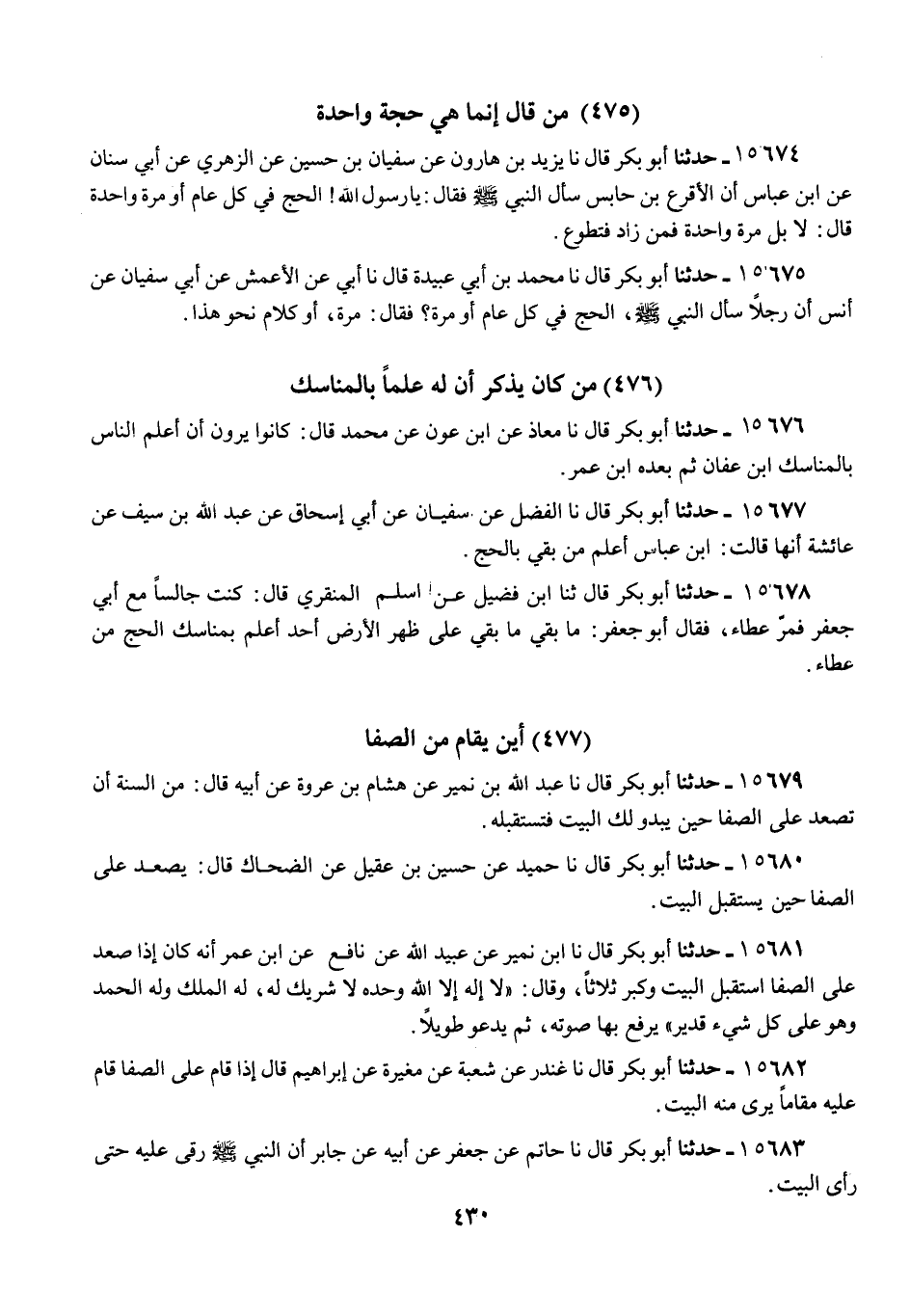 (٤٧٥) من قال إنما هي حجة واحدة

١٥٦٧٤ ـ حدثنا أبو بكر قال نا يزيد بن هارون عن سفيان بن حسين عن الزهري عن أبي سنان عن ابن عباس أن الأقرع بن حابس سأل النبي ﷺ فقال: يارسول الله! الحج في كل عام أو مرة واحدة قال: لا بل مرة واحدة فمن زاد فتطوع.

١٥٦٧٥ ـ حدثنا أبو بكر قال نا محمد بن أبي عبيدة قال نا أبي عن الأعمش عن أبي سفيان عن أنس أن رجلاً سأل النبي ﷺ، الحج في كل عام أو مرة؟ فقال: مرة، أو كلام نحو هذا.

(٤٧٦) من كان يذكر أن له علماً بالمناسك

١٥٦٧٦ ـ حدثنا أبو بكر قال نا معاذ عن ابن عون عن محمد قال: كانوا يرون أن أعلم الناس بالمناسك ابن عفان ثم بعده ابن عمر.

١٥٦٧٧ ـ حدثنا أبو بكر قال نا الفضل عن سفيان عن أبي إسحاق عن عبد الله بن سيف عن عائشة أنها قالت: ابن عباس أعلم من بقي بالحج.

١٥٦٧٨ ـ حدثنا أبو بكر قال ثنا ابن فضيل عن اسلم المنقري قال: كنت جالساً مع أبي جعفر فمرّ عطاء، فقال أبو جعفر: ما بقي ما بقي على ظهر الأرض أحد أعلم بمناسك الحج من عطاء.

(٤٧٧) أين يقام من الصفا

١٥٦٧٩ ـ حدثنا أبو بكر قال نا عبد الله بن نمير عن هشام بن عروة عن أبيه قال: من السنة أن تصعد على الصفا حين يبدو لك البيت فتستقبله.

١٥٦٨٠ ـ حدثنا أبو بكر قال نا حميد عن حسين بن عقيل عن الضحاك قال: يصعد على الصفا حين يستقبل البيت.

١٥٦٨١ ـ حدثنا أبو بكر قال نا ابن نمير عن عبيد الله عن نافع عن ابن عمر أنه كان إذا صعد على الصفا استقبل البيت وكبر ثلاثاً، وقال: «لا إله إلا الله وحده لا شريك له، له الملك وله الحمد وهو على كل شيء قدير» يرفع بها صوته، ثم يدعو طويلاً.

١٥٦٨٢ ـ حدثنا أبو بكر قال نا غندر عن شعبة عن مغيرة عن إبراهيم قال إذا قام على الصفا قام عليه مقاماً يرى منه البيت.

١٥٦٨٣ ـ حدثنا أبو بكر قال نا حاتم عن جعفر عن أبيه عن جابر أن النبي ﷺ رقى عليه حتى رأى البيت.

٤٣٠